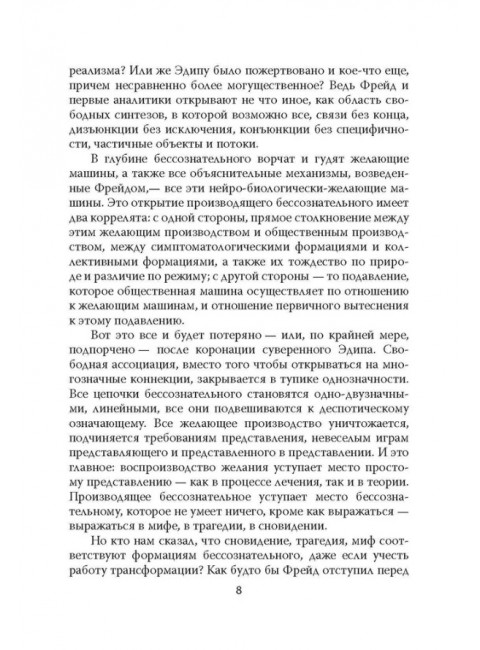 реализма? Или же Эдипу было пожертвовано и кое-что еще, причем несравненно более могущественное? Ведь Фрейд и первые аналитики открывают не что иное, как область свободных синтезов, в которой возможно все, связи без конца, дизъюнкции без исключения, конъюнкции без специфичности, частичные объекты и потоки.

В глубине бессознательного ворчат и гудят желающие машины, а также все объяснительные механизмы, возведенные Фрейдом,— все эти нейро-биологически-желающие машины. Это открытие производящего бессознательного имеет два коррелята: с одной стороны, прямое столкновение между этим желающим производством и общественным производством, между симптоматологическими формациями и коллективными формациями, а также их тождество по природе и различие по режиму; с другой стороны — то подавление, которое общественная машина осуществляет по отношению к желающим машинам, и отношение первичного вытеснения к этому подавлению.

Вот это все и будет потеряно — или, по крайней мере, подпорчено — после коронации суверенного Эдипа. Свободная ассоциация, вместо того чтобы открываться на многозначные коннекции, закрывается в тупике однозначности. Все цепочки бессознательного становятся одно-двузначными, линейными, все они подвешиваются к деспотическому означающему. Все желающее производство уничтожается, подчиняется требованиям представления, невеселым играм представляющего и представленного в представлении. И это главное: воспроизводство желания уступает место простому представлению — как в процессе лечения, так и в теории. Производящее бессознательное уступает место бессознательному, которое не умеет ничего, кроме как выражаться — выражаться в мифе, в трагедии, в сновидении.

Но кто нам сказал, что сновидение, трагедия, миф соответствуют формациям бессознательного, даже если учесть работу трансформации? Как будто бы Фрейд отступил перед

8